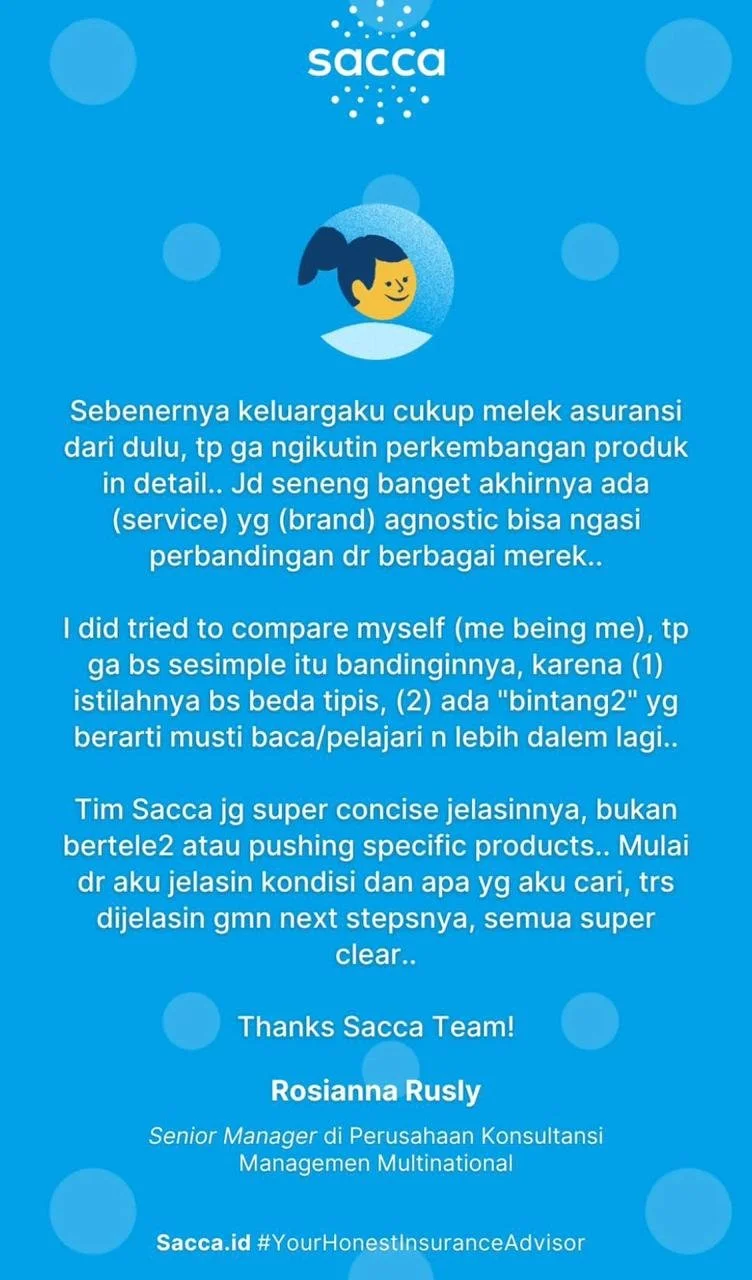 sacca

Sebenernya keluargaku cukup melek asuransi dari dulu, tp ga ngikutin perkembangan produk in detail.. Jd seneng banget akhirnya ada (service) yg (brand) agnostic bisa ngasi perbandingan dr berbagai merek..

I did tried to compare myself (me being me), tp ga bs sesimple itu bandinginnya, karena (1) istilahnya bs beda tipis, (2) ada "bintang2" yg berarti musti baca/pelajari n lebih dalem lagi..

Tim Sacca jg super concise jelasinnya, bukan bertele2 atau pushing specific products.. Mulai dr aku jelasin kondisi dan apa yg aku cari, trs dijelasin gmn next stepsnya, semua super clear..

Thanks Sacca Team!

Rosianna Rusly

Senior Manager di Perusahaan Konsultansi Managemen Multinational

Sacca.id #YourHonestInsuranceAdvisor